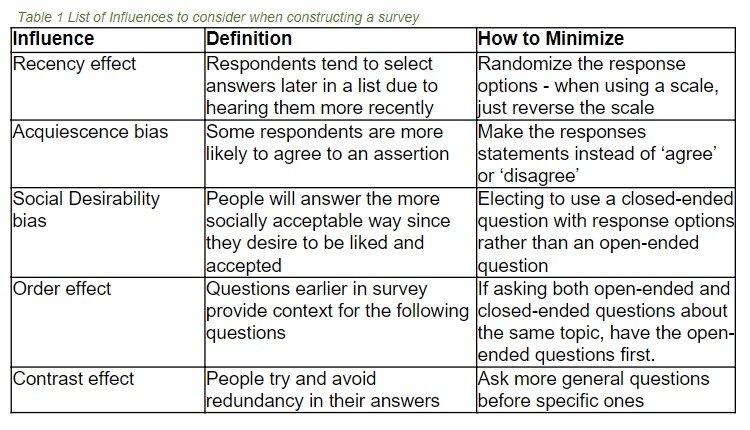 Table 1 List of Influences to consider when constructing a survey

| Influence | Definition | How to Minimize |
|---|---|---|
| Recency effect | Respondents tend to select answers later in a list due to hearing them more recently | Randomize the response options - when using a scale, just reverse the scale |
| Acquiescence bias | Some respondents are more likely to agree to an assertion | Make the responses statements instead of 'agree' or 'disagree' |
| Social Desirability bias | People will answer the more socially acceptable way since they desire to be liked and accepted | Electing to use a closed-ended question with response options rather than an open-ended question |
| Order effect | Questions earlier in survey provide context for the following questions | If asking both open-ended and closed-ended questions about the same topic, have the open-ended questions first. |
| Contrast effect | People try and avoid redundancy in their answers | Ask more general questions before specific ones |